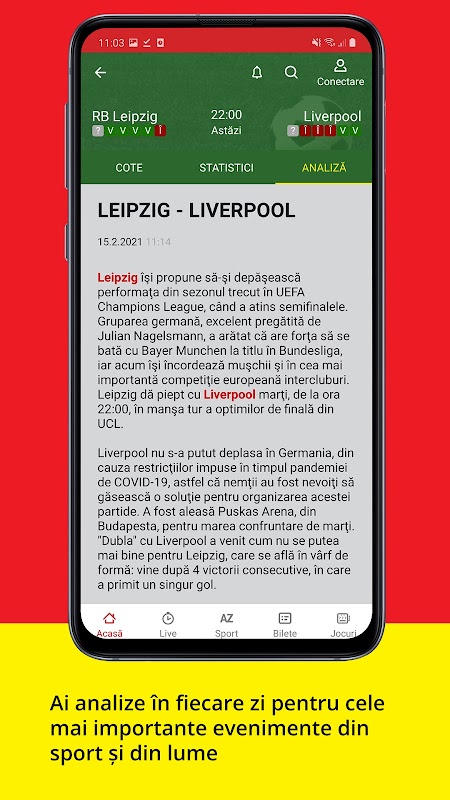 11:03

Conectare

RB Leipzig
? V V V V Î

22:00
Astăzi

Liverpool
? Î Î Î V V

COTE STATISTICI ANALIZĂ

LEIPZIG - LIVERPOOL

15.2.2021 11:14

Leipzig își propune să-și depășească performața din sezonul trecut în UEFA Champions League, când a atins semifinalele. Gruparea germană, excelent pregătită de Julian Nagelsmann, a arătat că are forța să se bată cu Bayer Munchen la titlu în Bundesliga, iar acum își încordează mușchii și în cea mai importantă competiție europeană intercluburi. Leipzig dă piept cu Liverpool marți, de la ora 22:00, în manșa tur a optimilor de finală din UCL.

Liverpool nu s-a putut deplasa în Germania, din cauza restricțiilor impuse în timpul pandemiei de COVID-19, astfel că nemții au fost nevoiți să găsească o soluție pentru organizarea acestei partide. A fost aleasă Puskas Arena, din Budapesta, pentru marea confruntare de marți. "Dubla" cu Liverpool a venit cum nu se putea mai bine pentru Leipzig, care se află în vârf de formă: vine după 4 victorii consecutive, în care a primit un singur gol.

Acasă Live AZ Sport Bilete Jocuri

Ai analize în fiecare zi pentru cele mai importante evenimente din sport și din lume